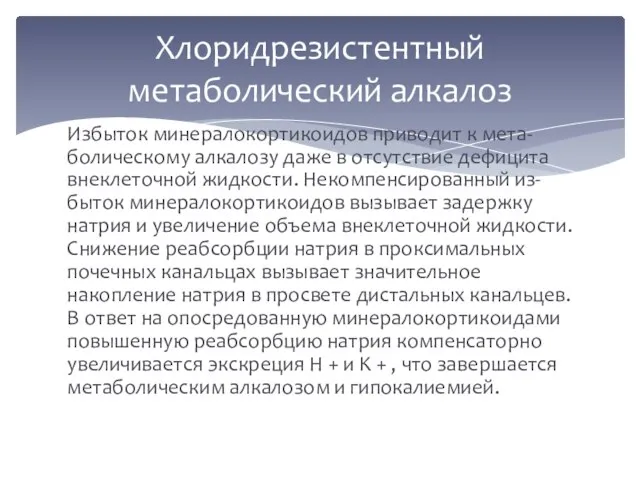 Хлоридрезистентный метаболический алкалоз

Избыток минералокортикоидов приводит к метаболическому алкалозу даже в отсутствие дефицита внеклеточной жидкости. Некомпенсированный избыток минералокортикоидов вызывает задержку натрия и увеличение объема внеклеточной жидкости. Снижение реабсорбции натрия в проксимальных почечных канальцах вызывает значительное накопление натрия в просвете дистальных канальцев. В ответ на опосредованную минералокортикоидами повышенную реабсорбцию натрия компенсаторно увеличивается экскреция Н + и К + , что завершается метаболическим алкалозом и гипокалиемией.